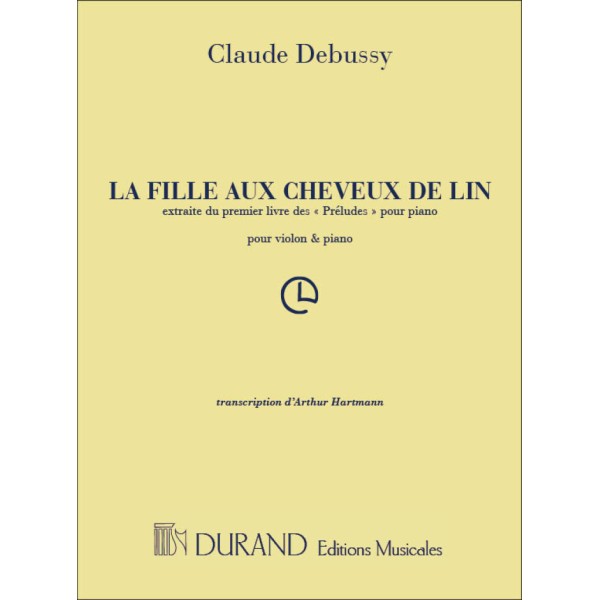 Claude Debussy

LA FILLE AUX CHEVEUX DE LIN
extraite du premier livre des « Préludes » pour piano

pour violon & piano

transcription d'Arthur Hartmann

DURAND Editions Musicales